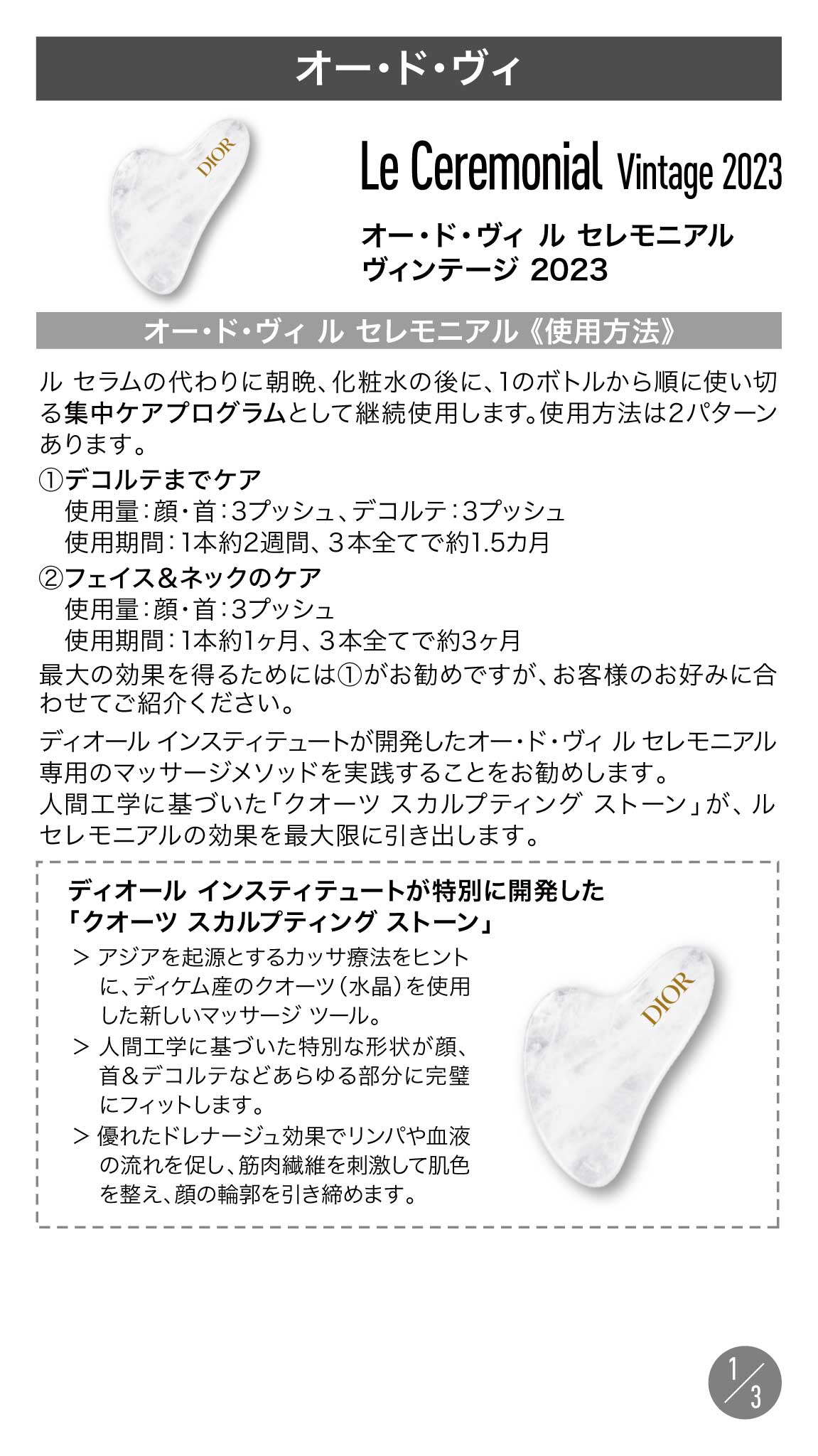 オー・ド・ヴィ

DIOR

Le Ceremonial Vintage 2023

オー・ド・ヴィ ル セレモニアル
ヴィンテージ 2023

オー・ド・ヴィ ル セレモニアル《使用方法》

ル セラムの代わりに朝晩、化粧水の後に、1のボトルから順に使い切る集中ケアプログラムとして継続使用します。使用方法は2パターンあります。

①デコルテまでケア
使用量:顔・首:3プッシュ、デコルテ:3プッシュ
使用期間:1本約2週間、3本全てで約1.5カ月

②フェイス&ネックのケア
使用量:顔・首:3プッシュ
使用期間:1本約1ヶ月、3本全てで約3ヶ月

最大の効果を得るためには①がお勧めですが、お客様のお好みに合わせてご紹介ください。

ディオール インスティテュートが開発したオー・ド・ヴィ ル セレモニアル専用のマッサージメソッドを実践することをお勧めします。
人間工学に基づいた「クオーツ スカルプティング ストーン」が、ル セレモニアルの効果を最大限に引き出します。

ディオール インスティテュートが特別に開発した
「クオーツ スカルプティング ストーン」

> アジアを起源とするカッサ療法をヒントに、ディケム産のクオーツ(水晶)を使用した新しいマッサージ ツール。
> 人間工学に基づいた特別な形状が顔、首&デコルテなどあらゆる部分に完璧にフィットします。
> 優れたドレナージュ効果でリンパや血液の流れを促し、筋肉繊維を刺激して肌色を整え、顔の輪郭を引き締めます。

DIOR

1/3